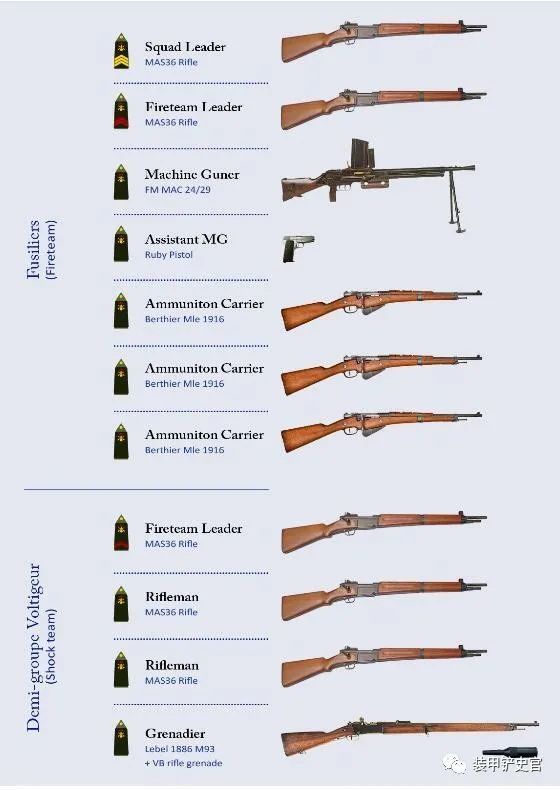 Fusiliers
(Fireteam)

Squad Leader
MAS36 Rifle

Fireteam Leader
MAS36 Rifle

Machine Guner
FM MAC 24/29

Assistant MG
Ruby Pistol

Ammuniton Carrier
Berthier Mle 1916

Ammuniton Carrier
Berthier Mle 1916

Ammuniton Carrier
Berthier Mle 1916

Demi-groupe Voltigeur
(Shock team)

Fireteam Leader
MAS36 Rifle

Rifleman
MAS36 Rifle

Rifleman
MAS36 Rifle

Grenadier
Lebel 1886 M93
+ VB rifle grenade

装甲铲史官